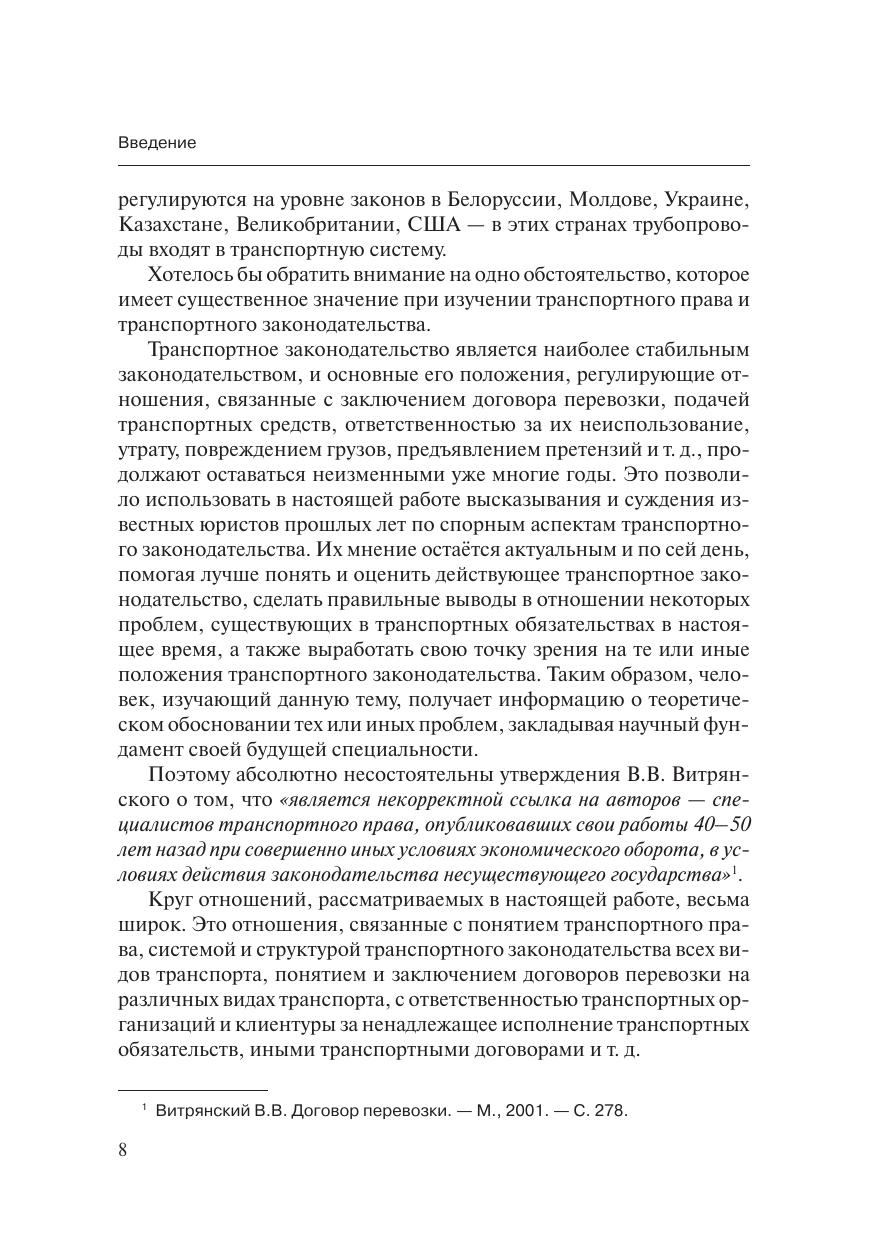 Введение

регулируются на уровне законов в Белоруссии, Молдове, Украине, Казахстане, Великобритании, США — в этих странах трубопроводы входят в транспортную систему.

Хотелось бы обратить внимание на одно обстоятельство, которое имеет существенное значение при изучении транспортного права и транспортного законодательства.

Транспортное законодательство является наиболее стабильным законодательством, и основные его положения, регулирующие отношения, связанные с заключением договора перевозки, подачей транспортных средств, ответственностью за их неиспользование, утрату, повреждением грузов, предъявлением претензий и т. д., продолжают оставаться неизменными уже многие годы. Это позволило использовать в настоящей работе высказывания и суждения известных юристов прошлых лет по спорным аспектам транспортного законодательства. Их мнение остаётся актуальным и по сей день, помогая лучше понять и оценить действующее транспортное законодательство, сделать правильные выводы в отношении некоторых проблем, существующих в транспортных обязательствах в настоящее время, а также выработать свою точку зрения на те или иные положения транспортного законодательства. Таким образом, человек, изучающий данную тему, получает информацию о теоретическом обосновании тех или иных проблем, закладывая научный фундамент своей будущей специальности.

Поэтому абсолютно несостоятельны утверждения В.В. Витрянского о том, что «является некорректной ссылка на авторов — специалистов транспортного права, опубликовавших свои работы 40–50 лет назад при совершенно иных условиях экономического оборота, в условиях действия законодательства несуществующего государства»$^1$.

Круг отношений, рассматриваемых в настоящей работе, весьма широк. Это отношения, связанные с понятием транспортного права, системой и структурой транспортного законодательства всех видов транспорта, понятием и заключением договоров перевозки на различных видах транспорта, с ответственностью транспортных организаций и клиентуры за ненадлежащее исполнение транспортных обязательств, иными транспортными договорами и т. д.

$^1$ Витрянский В.В. Договор перевозки. — М., 2001. — С. 278.

8